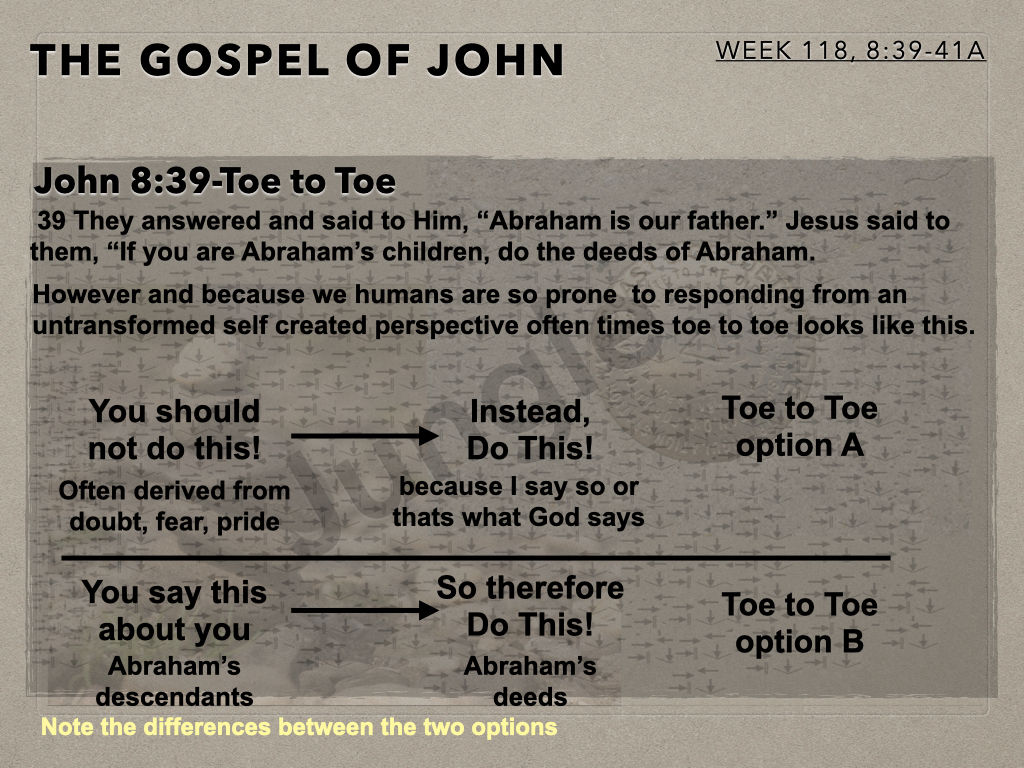 THE GOSPEL OF JOHN

WEEK 118, 8:39-41A

John 8:39-Toe to Toe

39 They answered and said to Him, “Abraham is our father.” Jesus said to them, “If you are Abraham’s children, do the deeds of Abraham.

However and because we humans are so prone to responding from an untransformed self created perspective often times toe to toe looks like this.

You should not do this!

Often derived from doubt, fear, pride

Instead, Do This!

because I say so or thats what God says

Toe to Toe option A

You say this about you

Abraham’s descendants

So therefore Do This!

Abraham’s deeds

Toe to Toe option B

Note the differences between the two options